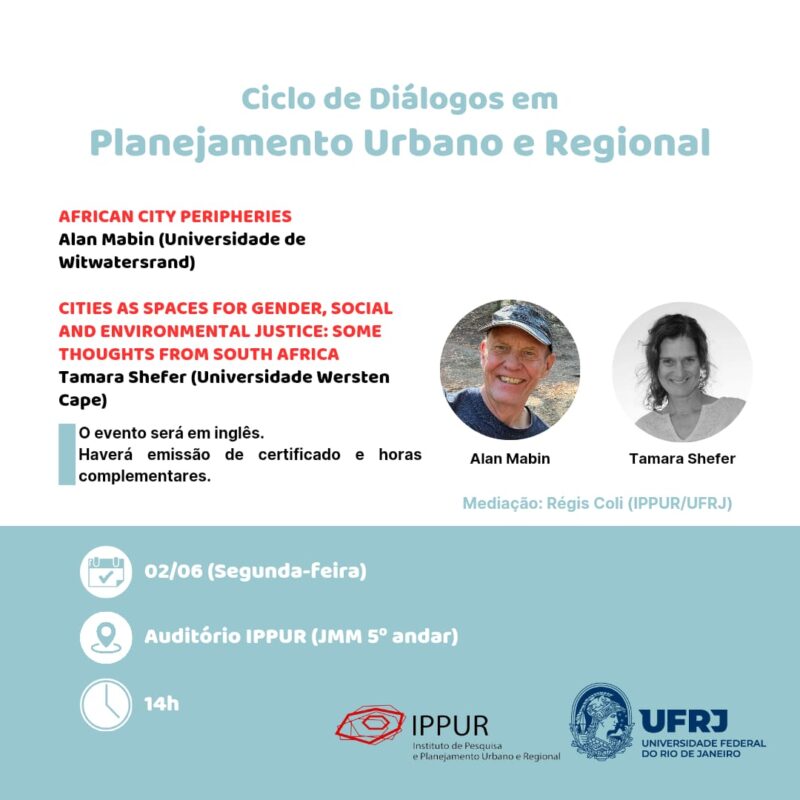 Ciclo de Diálogos em
Planejamento Urbano e Regional

AFRICAN CITY PERIPHERIES
Alan Mabin (Universidade de Witwatersrand)

CITIES AS SPACES FOR GENDER, SOCIAL AND ENVIRONMENTAL JUSTICE: SOME THOUGHTS FROM SOUTH AFRICA
Tamara Shefer (Universidade Wersten Cape)

O evento será em inglês.
Haverá emissão de certificado e horas complementares.

Alan Mabin

Tamara Shefer

Mediação: Régis Coli (IPPUR/UFRJ)

02/06 (Segunda-feira)

Auditório IPPUR (JMM 5º andar)

14h

IPPUR
Instituto de Pesquisa e Planejamento Urbano e Regional

UFRJ
UNIVERSIDADE FEDERAL DO RIO DE JANEIRO